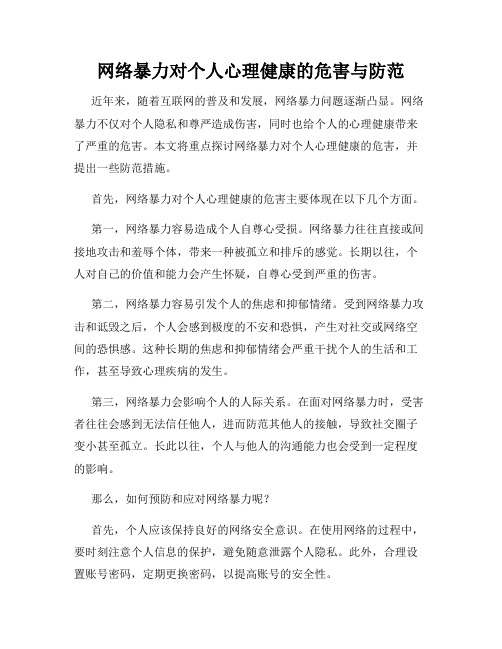 网络暴力对个人心理健康的危害与防范

近年来，随着互联网的普及和发展，网络暴力问题逐渐凸显。网络暴力不仅对个人隐私和尊严造成伤害，同时也给个人的心理健康带来了严重的危害。本文将重点探讨网络暴力对个人心理健康的危害，并提出一些防范措施。

首先，网络暴力对个人心理健康的危害主要体现在以下几个方面。

第一，网络暴力容易造成个人自尊心受损。网络暴力往往直接或间接地攻击和羞辱个体，带来一种被孤立和排斥的感觉。长期以往，个人对自己的价值和能力会产生怀疑，自尊心受到严重的伤害。

第二，网络暴力容易引发个人的焦虑和抑郁情绪。受到网络暴力攻击和诋毁之后，个人会感到极度的不安和恐惧，产生对社交或网络空间的恐惧感。这种长期的焦虑和抑郁情绪会严重干扰个人的生活和工作，甚至导致心理疾病的发生。

第三，网络暴力会影响个人的人际关系。在面对网络暴力时，受害者往往会感到无法信任他人，进而防范其他人的接触，导致社交圈子变小甚至孤立。长此以往，个人与他人的沟通能力也会受到一定程度的影响。

那么，如何预防和应对网络暴力呢？

首先，个人应该保持良好的网络安全意识。在使用网络的过程中，要时刻注意个人信息的保护，避免随意泄露个人隐私。此外，合理设置账号密码，定期更换密码，以提高账号的安全性。